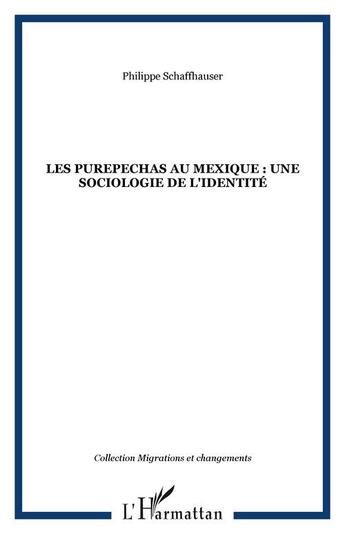 Philippe Schaffhauser

LES PUREPECHAS AU MEXIQUE : UNE SOCIOLOGIE DE L'IDENTITÉ

Collection Migrations et changements

L'Harmattan